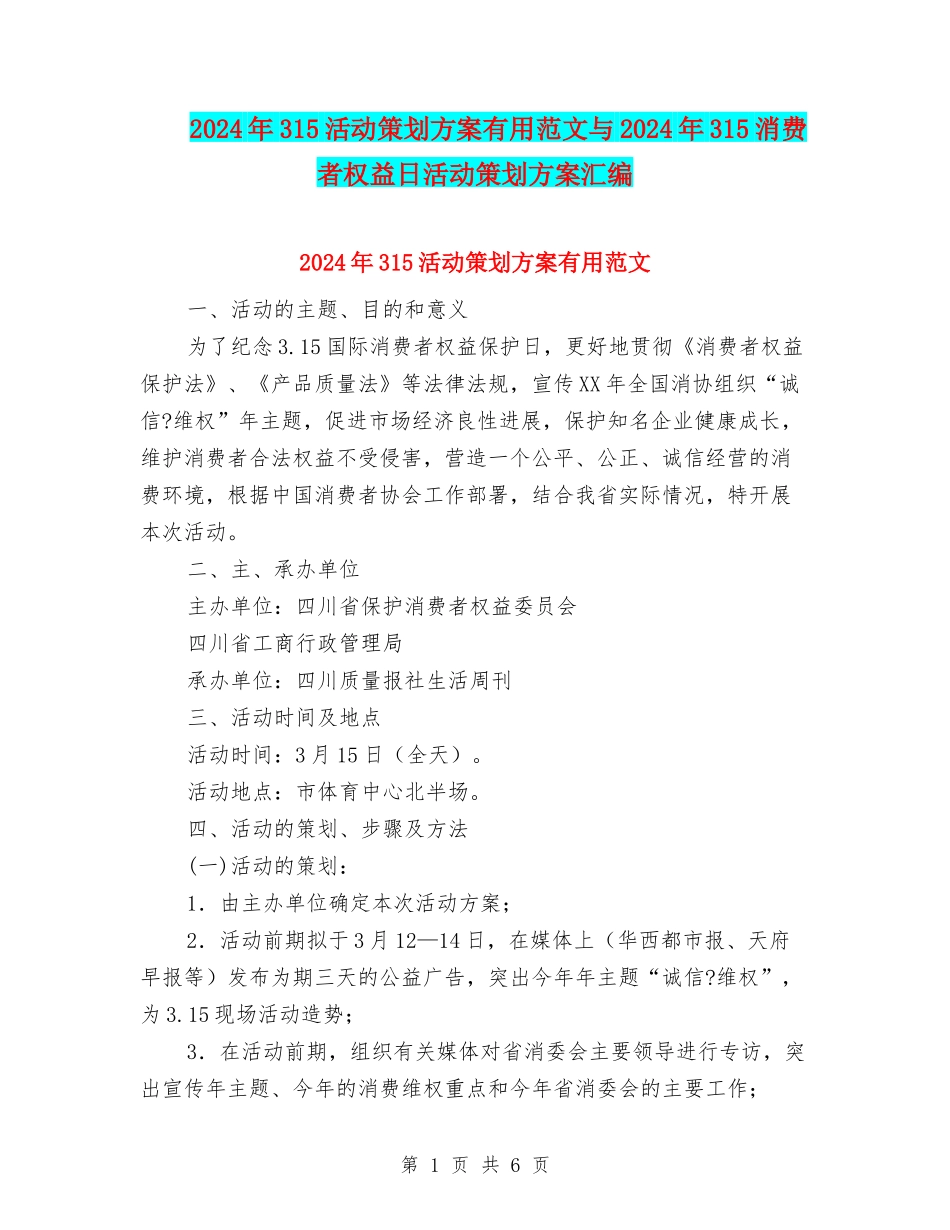 2024年315活动策划方案有用范文与2024年315消费者权益日活动策划方案汇编

2024年315活动策划方案有用范文

一、活动的主题、目的和意义

为了纪念3.15国际消费者权益保护日，更好地贯彻《消费者权益保护法》、《产品质量法》等法律法规，宣传XX年全国消协组织“诚信?维权”年主题，促进市场经济良性进展，保护知名企业健康成长，维护消费者合法权益不受侵害，营造一个公平、公正、诚信经营的消费环境，根据中国消费者协会工作部署，结合我省实际情况，特开展本次活动。

二、主、承办单位

主办单位：四川省保护消费者权益委员会

四川省工商行政管理局

承办单位：四川质量报社生活周刊

三、活动时间及地点

活动时间：3月15日（全天）。

活动地点：市体育中心北半场。

四、活动的策划、步骤及方法

(一)活动的策划：

1．由主办单位确定本次活动方案；

2．活动前期拟于3月12—14日，在媒体上（华西都市报、天府早报等）发布为期三天的公益广告，突出今年年主题“诚信?维权”，为3.15现场活动造势；

3．在活动前期，组织有关媒体对省消委会主要领导进行专访，突出宣传年主题、今年的消费维权重点和今年省消委会的主要工作；

第 1 页 共 6 页